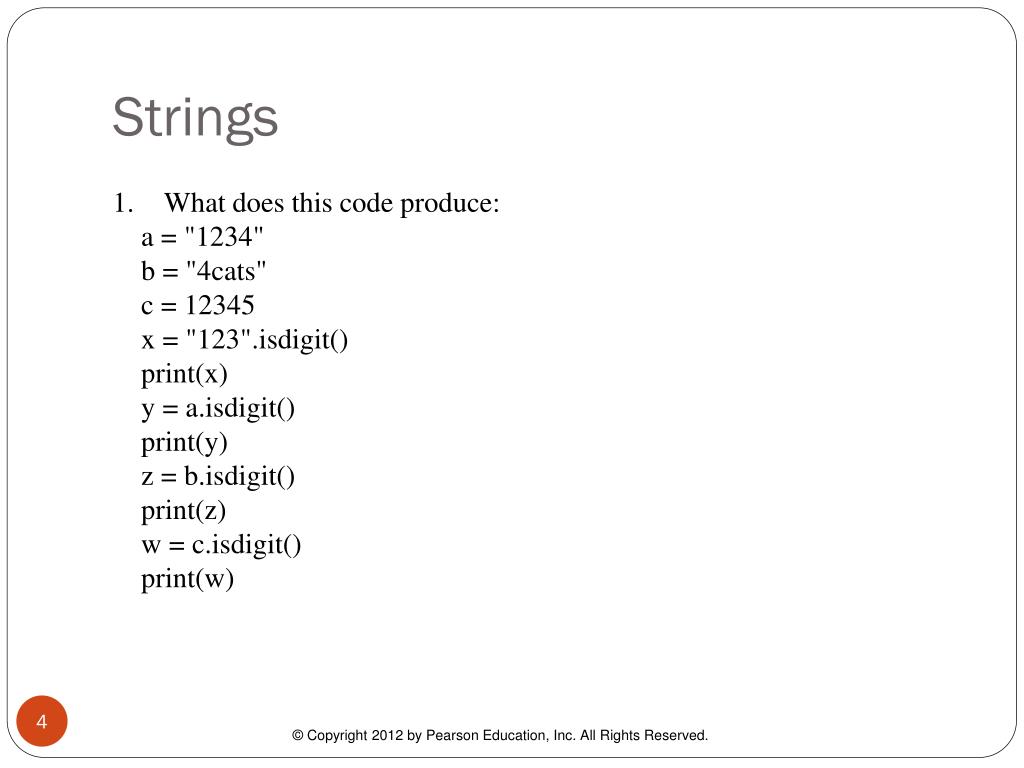 Strings

1. What does this code produce:
a = "1234"
b = "4cats"
c = 12345
x = "123".isdigit()
print(x)
y = a.isdigit()
print(y)
z = b.isdigit()
print(z)
w = c.isdigit()
print(w)

4

© Copyright 2012 by Pearson Education, Inc. All Rights Reserved.